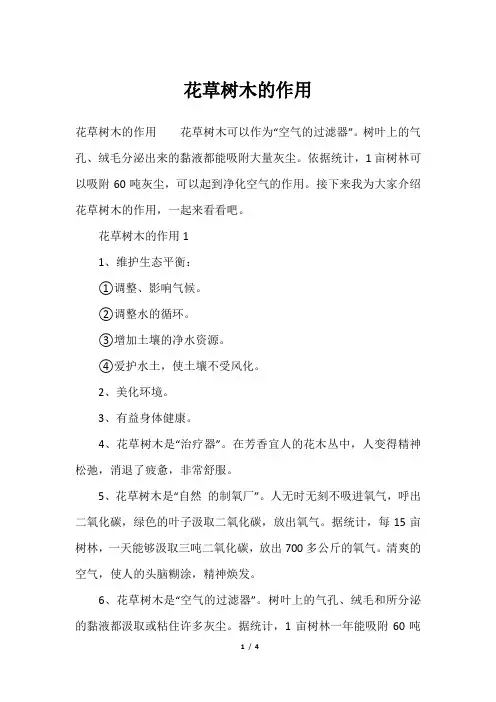 花草树木的作用

花草树木的作用　　花草树木可以作为“空气的过滤器”。树叶上的气孔、绒毛分泌出来的黏液都能吸附大量灰尘。依据统计，1 亩树林可以吸附 60 吨灰尘，可以起到净化空气的作用。接下来我为大家介绍花草树木的作用，一起来看看吧。

花草树木的作用 1

1、维护生态平衡：

①调整、影响气候。

②调整水的循环。

③增加土壤的净水资源。

④爱护水土，使土壤不受风化。

2、美化环境。

3、有益身体健康。

4、花草树木是“治疗器”。在芳香宜人的花木丛中，人变得精神松弛，消退了疲惫，非常舒服。

5、花草树木是“自然 的制氧厂”。人无时无刻不吸进氧气，呼出二氧化碳，绿色的叶子汲取二氧化碳，放出氧气。据统计，每 15 亩树林，一天能够汲取三吨二氧化碳，放出 700 多公斤的氧气。清爽的空气，使人的头脑糊涂，精神焕发。

6、花草树木是“空气的过滤器”。树叶上的气孔、绒毛和所分泌的黏液都汲取或粘住许多灰尘。据统计，1 亩树林一年能吸附 60 吨

1 / 4